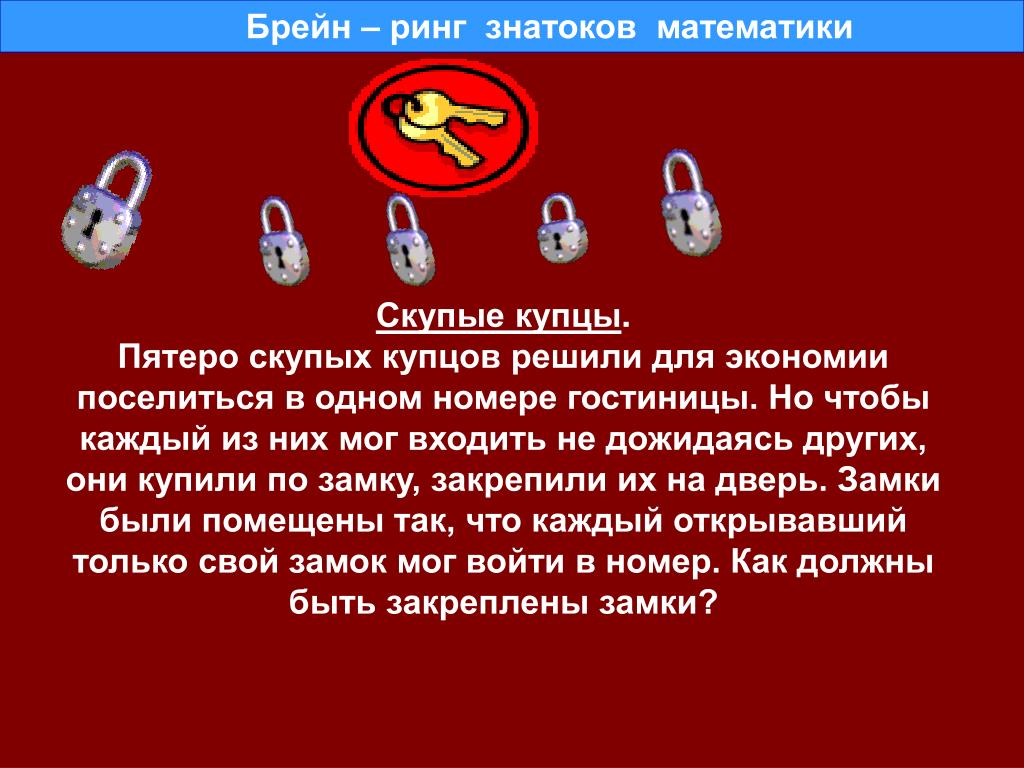 Брейн – ринг знатоков математики

Скупые купцы.
Пятеро скупых купцов решили для экономии поселиться в одном номере гостиницы. Но чтобы каждый из них мог входить не дожидаясь других, они купили по замку, закрепили их на дверь. Замки были помещены так, что каждый открывавший только свой замок мог войти в номер. Как должны быть закреплены замки?